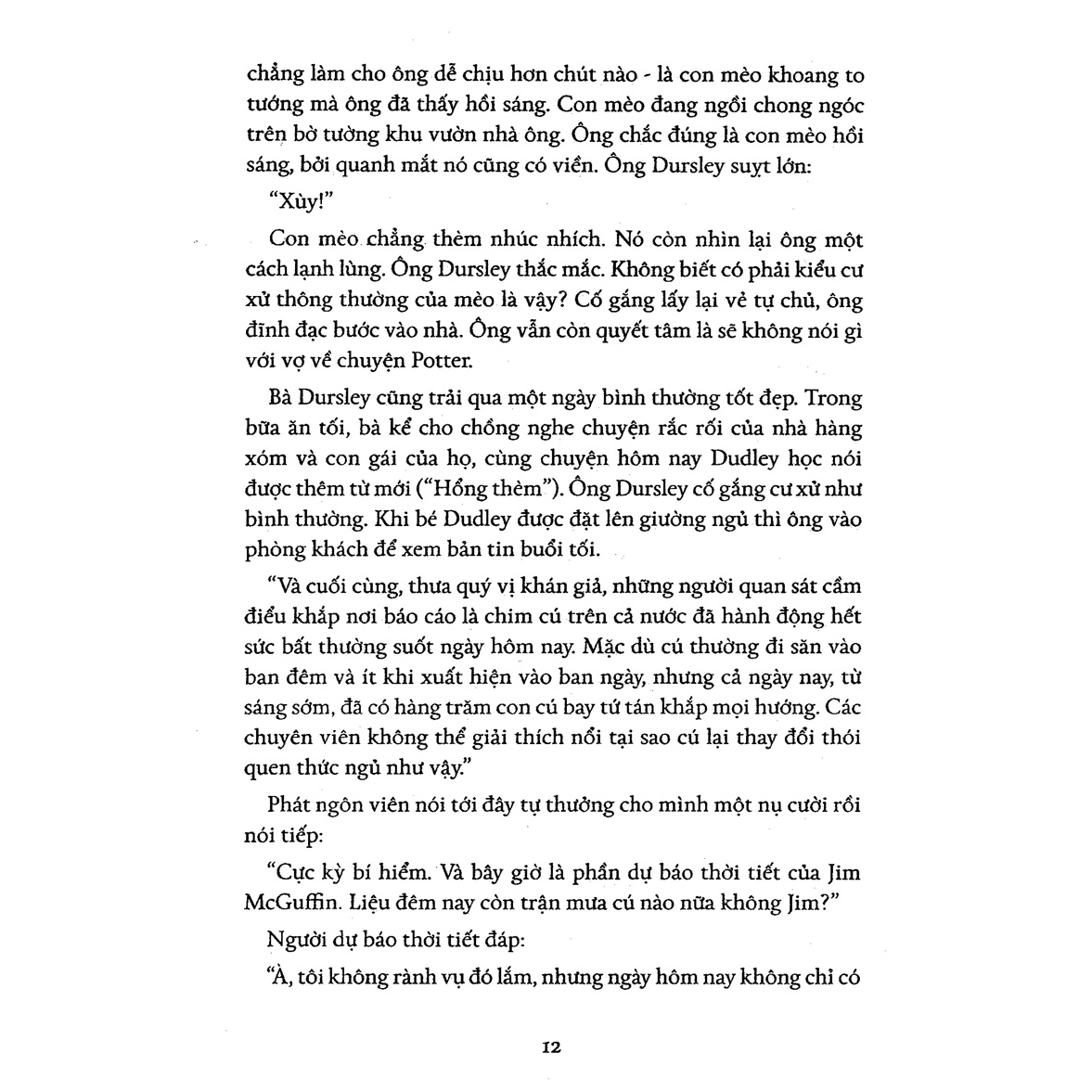 chẳng làm cho ông dễ chịu hơn chút nào - là con mèo khoang to tướng mà ông đã thấy hồi sáng. Con mèo đang ngồi chong ngóc trên bờ tường khu vườn nhà ông. Ông chắc đúng là con mèo hồi sáng, bởi quanh mắt nó cũng có viền. Ông Dursley suỵt lớn:

"Xùy!"

Con mèo chẳng thèm nhúc nhích. Nó còn nhìn lại ông một cách lạnh lùng. Ông Dursley thắc mắc. Không biết có phải kiểu cư xử thông thường của mèo là vậy? Cố gắng lấy lại vẻ tự chủ, ông đĩnh đạc bước vào nhà. Ông vẫn còn quyết tâm là sẽ không nói gì với vợ về chuyện Potter.

Bà Dursley cũng trải qua một ngày bình thường tốt đẹp. Trong bữa ăn tối, bà kể cho chồng nghe chuyện rắc rối của nhà hàng xóm và con gái của họ, cùng chuyện hôm nay Dudley học nói được thêm từ mới ("Hổng thèm"). Ông Dursley cố gắng cư xử như bình thường. Khi bé Dudley được đặt lên giường ngủ thì ông vào phòng khách để xem bản tin buổi tối.

"Và cuối cùng, thưa quý vị khán giả, những người quan sát cầm điểu khắp nơi báo cáo là chim cú trên cả nước đã hành động hết sức bất thường suốt ngày hôm nay. Mặc dù cú thường đi săn vào ban đêm và ít khi xuất hiện vào ban ngày, nhưng cả ngày nay, từ sáng sớm, đã có hàng trăm con cú bay tứ tán khắp mọi hướng. Các chuyên viên không thể giải thích nổi tại sao cú lại thay đổi thói quen thức ngủ như vậy."

Phát ngôn viên nói tới đây tự thưởng cho mình một nụ cười rồi nói tiếp:

"Cực kỳ bí hiểm. Và bây giờ là phần dự báo thời tiết của Jim McGuffin. Liệu đêm nay còn trận mưa cú nào nữa không Jim?"

Người dự báo thời tiết đáp:

"À, tôi không rành vụ đó lắm, nhưng ngày hôm nay không chỉ có

12